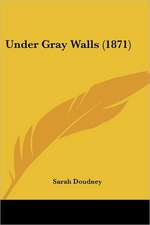 Under Gray Walls (1871)

Sarah Doudney